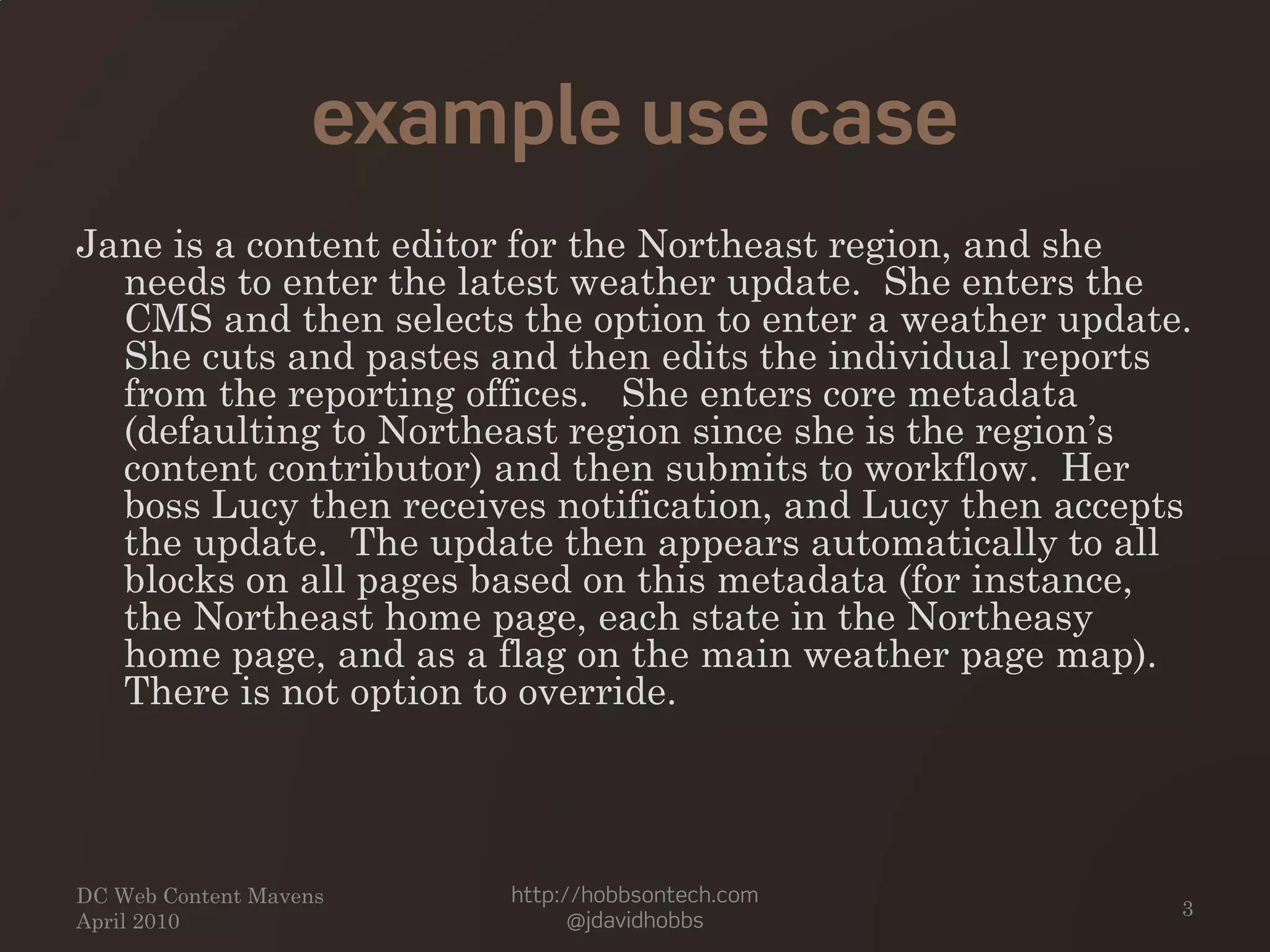 example use case

Jane is a content editor for the Northeast region, and she needs to enter the latest weather update. She enters the CMS and then selects the option to enter a weather update. She cuts and pastes and then edits the individual reports from the reporting offices. She enters core metadata (defaulting to Northeast region since she is the region's content contributor) and then submits to workflow. Her boss Lucy then receives notification, and Lucy then accepts the update. The update then appears automatically to all blocks on all pages based on this metadata (for instance, the Northeast home page, each state in the Northeasy home page, and as a flag on the main weather page map). There is not option to override.

DC Web Content Mavens
April 2010

http://hobbsontech.com
@jdavidhobbs

3